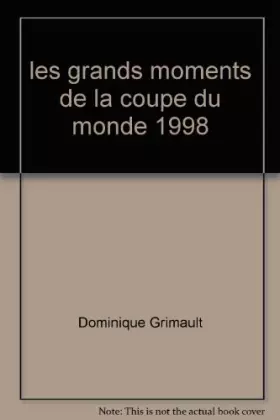 les grands moments de la coupe du monde 1998

Dominique Grimault

Note: This is not the actual book cover